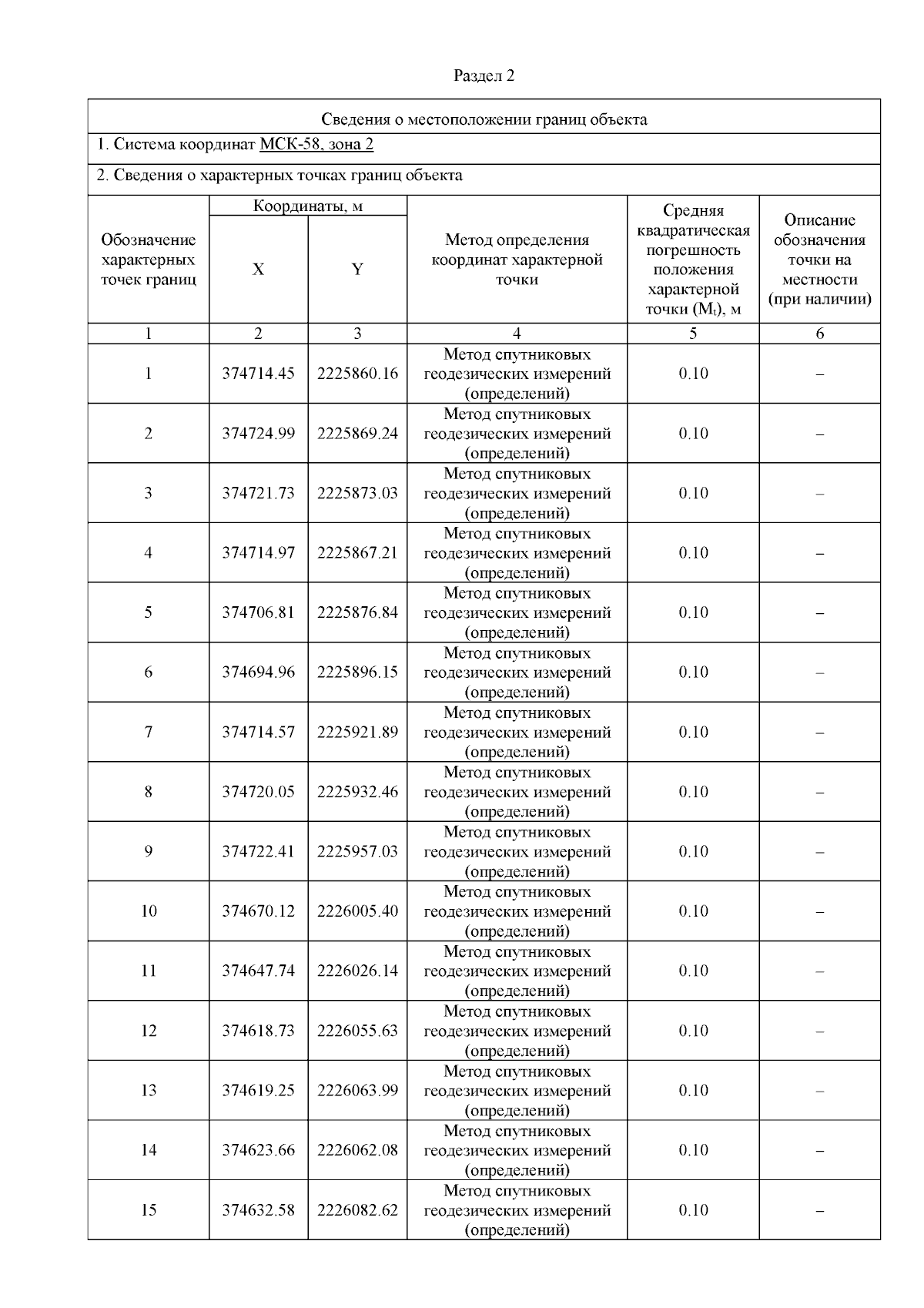 Раздел 2

Сведения о местоположении границ объекта

1. Система координат МСК-58, зона 2

2. Сведения о характерных точках границ объекта

| Обозначение характерных точек границ | Координаты, м X | Координаты, м Y | Метод определения координат характерной точки | Средняя квадратическая погрешность положения характерной точки ($M_t$), м | Описание обозначения точки на местности (при наличии) |
|---|---|---|---|---|---|
| 1 | 2 | 3 | 4 | 5 | 6 |
| 1 | 374714.45 | 2225860.16 | Метод спутниковых геодезических измерений (определений) | 0.10 | – |
| 2 | 374724.99 | 2225869.24 | Метод спутниковых геодезических измерений (определений) | 0.10 | – |
| 3 | 374721.73 | 2225873.03 | Метод спутниковых геодезических измерений (определений) | 0.10 | – |
| 4 | 374714.97 | 2225867.21 | Метод спутниковых геодезических измерений (определений) | 0.10 | – |
| 5 | 374706.81 | 2225876.84 | Метод спутниковых геодезических измерений (определений) | 0.10 | – |
| 6 | 374694.96 | 2225896.15 | Метод спутниковых геодезических измерений (определений) | 0.10 | – |
| 7 | 374714.57 | 2225921.89 | Метод спутниковых геодезических измерений (определений) | 0.10 | – |
| 8 | 374720.05 | 2225932.46 | Метод спутниковых геодезических измерений (определений) | 0.10 | – |
| 9 | 374722.41 | 2225957.03 | Метод спутниковых геодезических измерений (определений) | 0.10 | – |
| 10 | 374670.12 | 2226005.40 | Метод спутниковых геодезических измерений (определений) | 0.10 | – |
| 11 | 374647.74 | 2226026.14 | Метод спутниковых геодезических измерений (определений) | 0.10 | – |
| 12 | 374618.73 | 2226055.63 | Метод спутниковых геодезических измерений (определений) | 0.10 | – |
| 13 | 374619.25 | 2226063.99 | Метод спутниковых геодезических измерений (определений) | 0.10 | – |
| 14 | 374623.66 | 2226062.08 | Метод спутниковых геодезических измерений (определений) | 0.10 | – |
| 15 | 374632.58 | 2226082.62 | Метод спутниковых геодезических измерений (определений) | 0.10 | – |